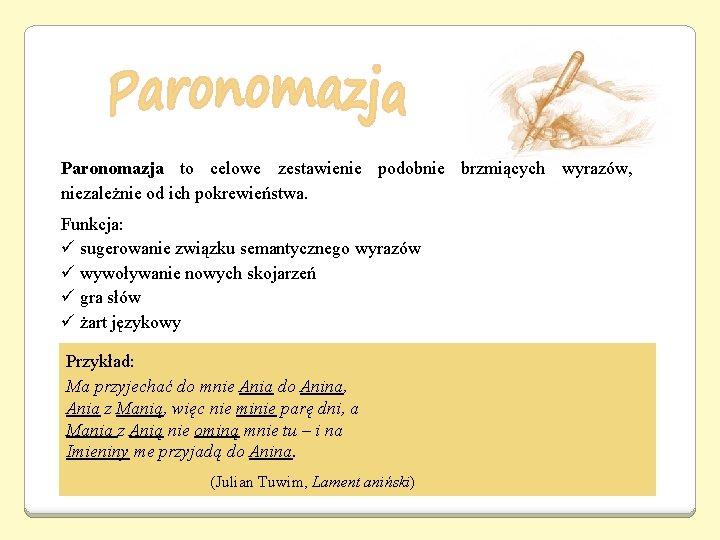 Paronomazja

Paronomazja to celowe zestawienie podobnie brzmiących wyrazów, niezależnie od ich pokrewieństwa.

Funkcja:
✓ sugerowanie związku semantycznego wyrazów
✓ wywoływanie nowych skojarzeń
✓ gra słów
✓ żart językowy

Przykład:
Ma przyjechać do mnie Ania do Anina,
Ania z Manią, więc nie minie parę dni, a
Mania z Anią nie ominą mnie tu – i na
Imieniny me przyjadą do Anina.

(Julian Tuwim, Lament aniński)